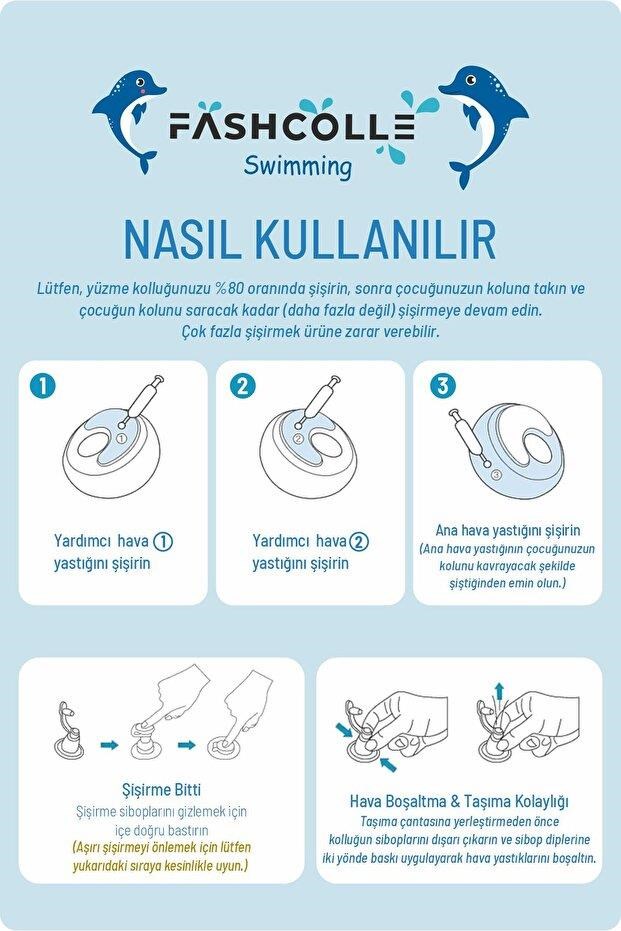 FASHCOLLE
Swimming

NASIL KULLANILIR

Lütfen, yüzme kolluğunuzu %80 oranında şişirin, sonra çocuğunuzun koluna takın ve çocuğun kolunu saracak kadar (daha fazla değil) şişirmeye devam edin. Çok fazla şişirmek ürüne zarar verebilir.

1
①
Yardımcı hava ① yastığını şişirin

2
②
Yardımcı hava ② yastığını şişirin

3
③
Ana hava yastığını şişirin
(Ana hava yastığının çocuğunuzun kolunu kavrayacak şekilde şiştiğinden emin olun.)

Şişirme Bitti
Şişirme siboplarını gizlemek için içe doğru bastırın
(Aşırı şişirmeyi önlemek için lütfen yukarıdaki sıraya kesinlikle uyun.)

Hava Boşaltma & Taşıma Kolaylığı
Taşıma çantasına yerleştirmeden önce kolluğun siboplarını dışarı çıkarın ve sibop diplerine iki yönde baskı uygulayarak hava yastıklarını boşaltın.